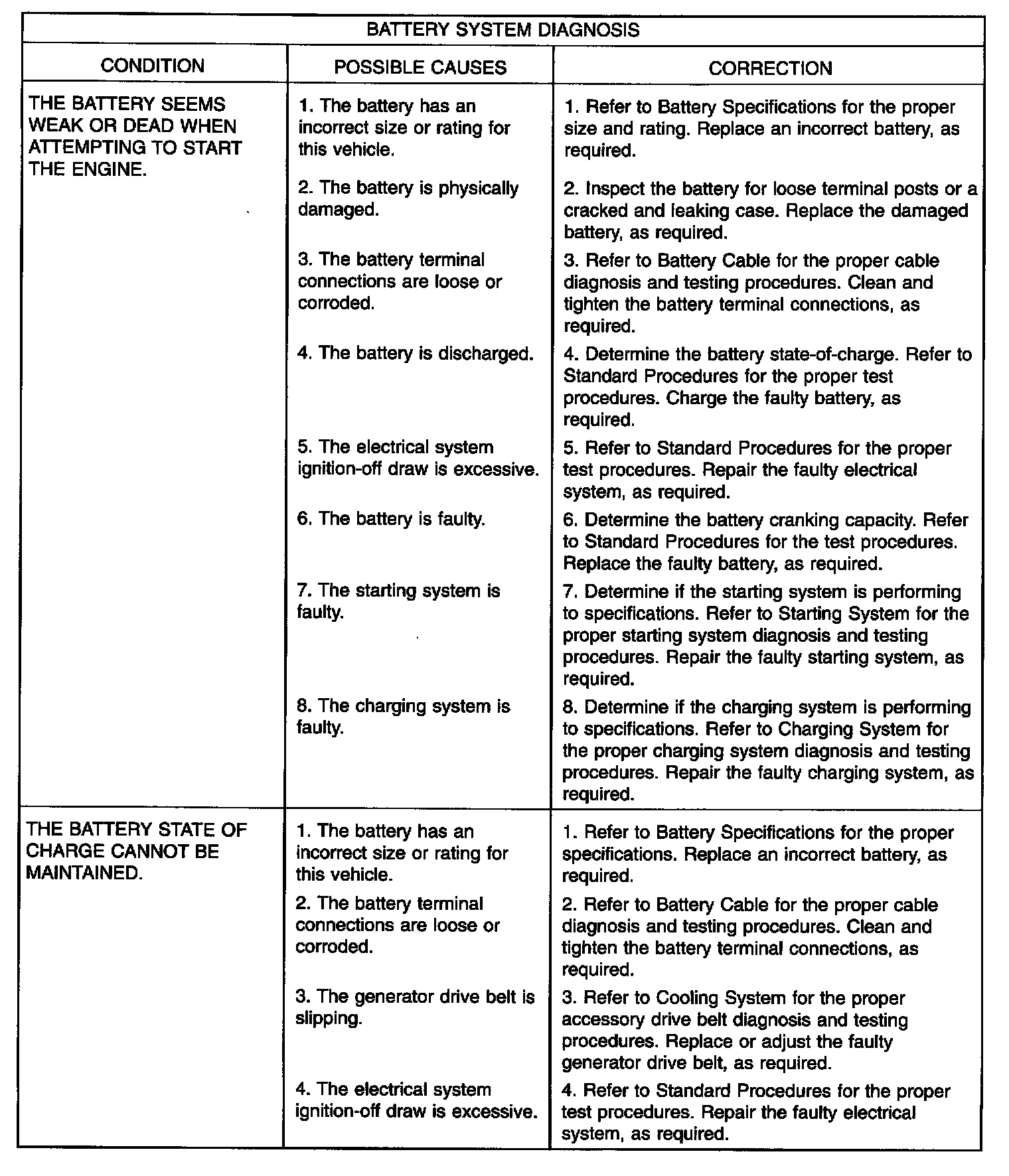 BATTERY SYSTEM DIAGNOSIS

| CONDITION | POSSIBLE CAUSES | CORRECTION |
|---|---|---|
| THE BATTERY SEEMS WEAK OR DEAD WHEN ATTEMPTING TO START THE ENGINE. | 1. The battery has an incorrect size or rating for this vehicle. | 1. Refer to Battery Specifications for the proper size and rating. Replace an incorrect battery, as required. |
| | 2. The battery is physically damaged. | 2. Inspect the battery for loose terminal posts or a cracked and leaking case. Replace the damaged battery, as required. |
| | 3. The battery terminal connections are loose or corroded. | 3. Refer to Battery Cable for the proper cable diagnosis and testing procedures. Clean and tighten the battery terminal connections, as required. |
| | 4. The battery is discharged. | 4. Determine the battery state-of-charge. Refer to Standard Procedures for the proper test procedures. Charge the faulty battery, as required. |
| | 5. The electrical system ignition-off draw is excessive. | 5. Refer to Standard Procedures for the proper test procedures. Repair the faulty electrical system, as required. |
| | 6. The battery is faulty. | 6. Determine the battery cranking capacity. Refer to Standard Procedures for the test procedures. Replace the faulty battery, as required. |
| | 7. The starting system is faulty. | 7. Determine if the starting system is performing to specifications. Refer to Starting System for the proper starting system diagnosis and testing procedures. Repair the faulty starting system, as required. |
| | 8. The charging system is faulty. | 8. Determine if the charging system is performing to specifications. Refer to Charging System for the proper charging system diagnosis and testing procedures. Repair the faulty charging system, as required. |
| THE BATTERY STATE OF CHARGE CANNOT BE MAINTAINED. | 1. The battery has an incorrect size or rating for this vehicle. | 1. Refer to Battery Specifications for the proper specifications. Replace an incorrect battery, as required. |
| | 2. The battery terminal connections are loose or corroded. | 2. Refer to Battery Cable for the proper cable diagnosis and testing procedures. Clean and tighten the battery terminal connections, as required. |
| | 3. The generator drive belt is slipping. | 3. Refer to Cooling System for the proper accessory drive belt diagnosis and testing procedures. Replace or adjust the faulty generator drive belt, as required. |
| | 4. The electrical system ignition-off draw is excessive. | 4. Refer to Standard Procedures for the proper test procedures. Repair the faulty electrical system, as required. |